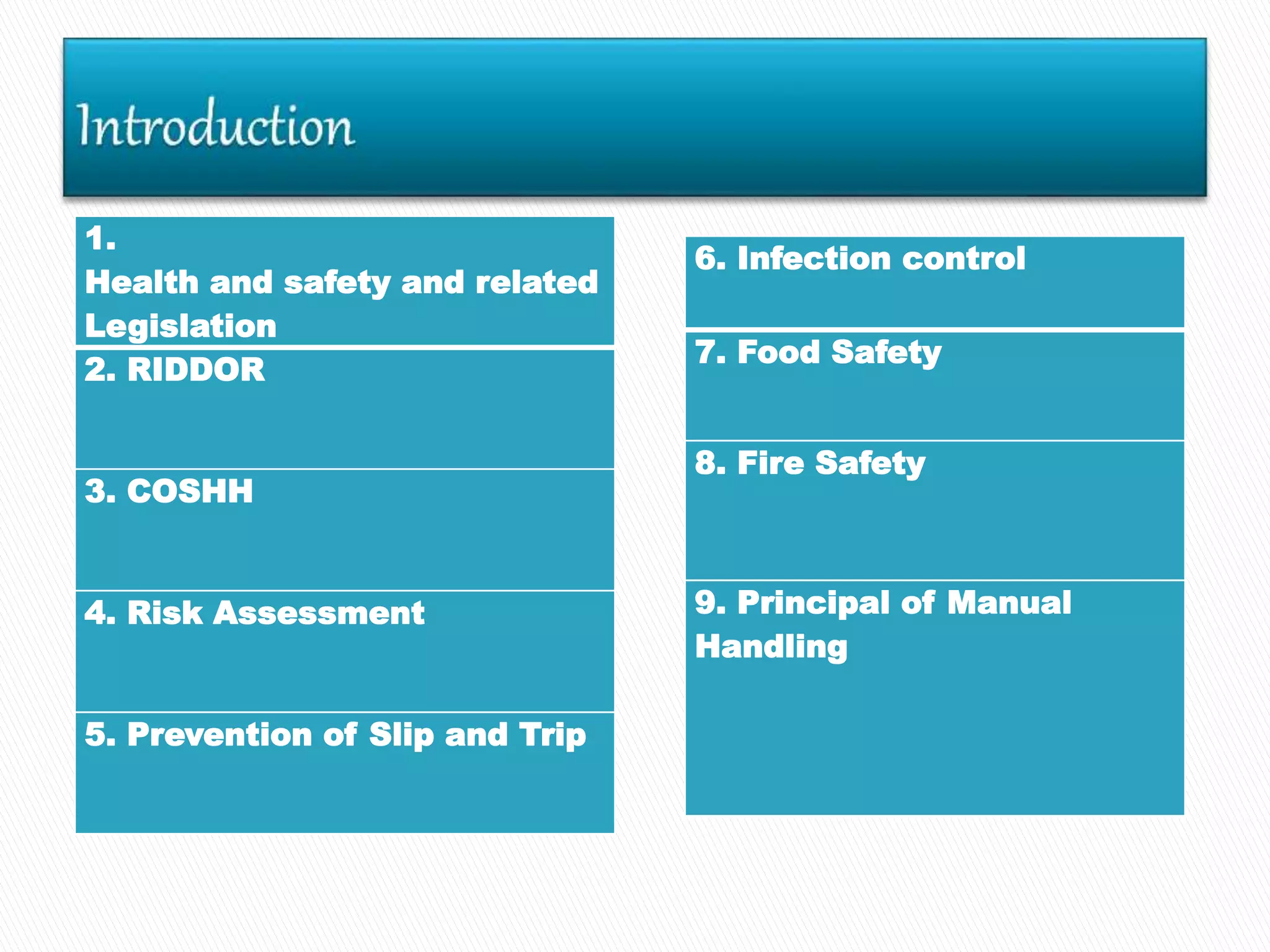 Introduction

1.
Health and safety and related Legislation

2. RIDDOR

3. COSHH

4. Risk Assessment

5. Prevention of Slip and Trip

6. Infection control

7. Food Safety

8. Fire Safety

9. Principal of Manual Handling